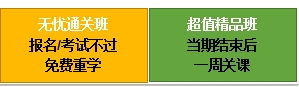 无忧通关班
报名/考试不过
免费重学

超值精品班
当期结束后
一周关课